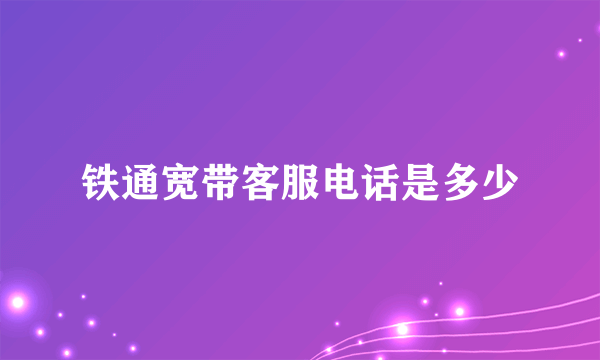 铁通宽带客服电话是多少